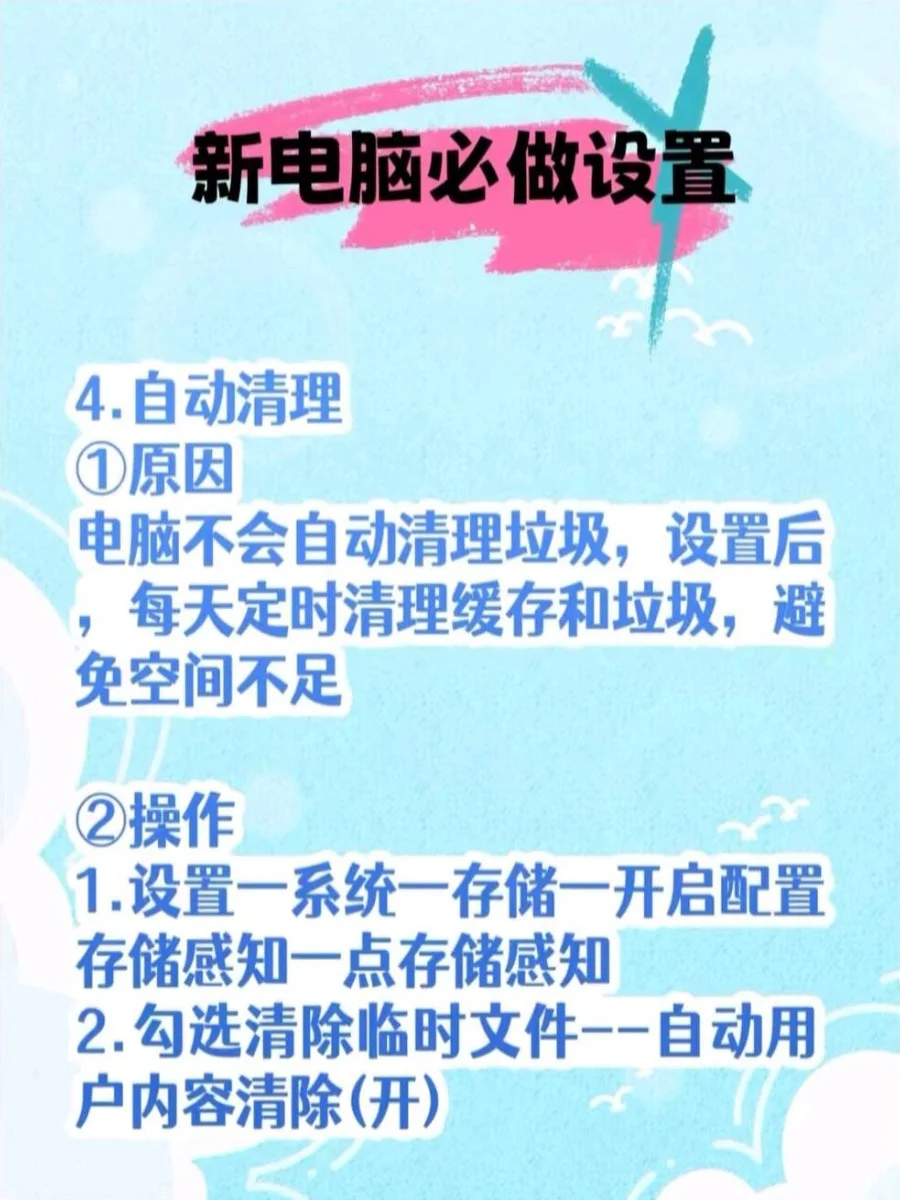 新电脑必做设置

4.自动清理
①原因
电脑不会自动清理垃圾，设置后，每天定时清理缓存和垃圾，避免空间不足

②操作
1.设置一系统一存储一开启配置存储感知一点存储感知
2.勾选清除临时文件--自动用户内容清除(开)